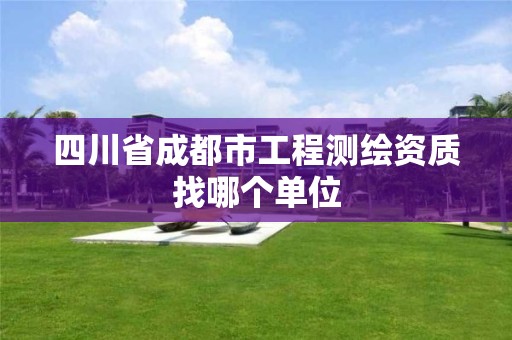 四川省成都市工程测绘资质找哪个单位